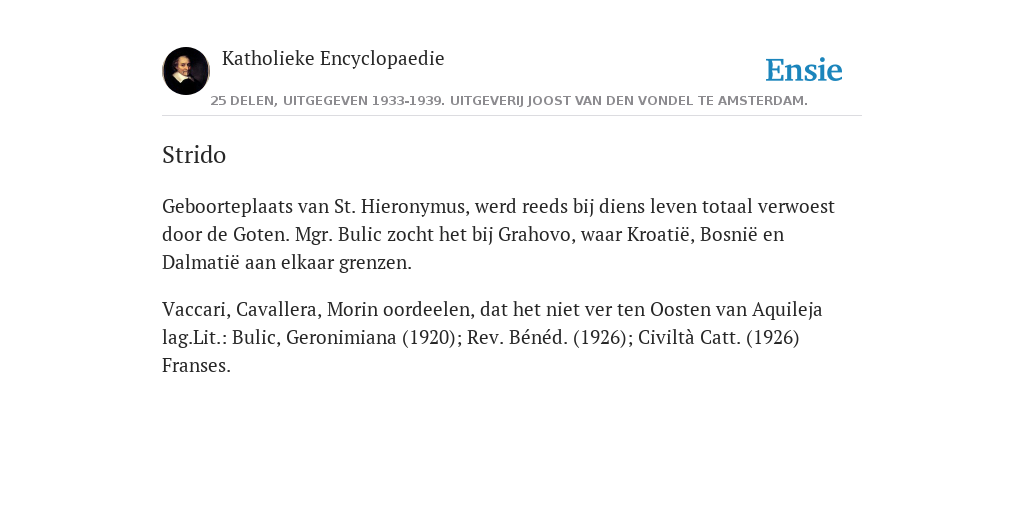 Katholieke Encyclopaedie

Ensie

25 DELEN, UITGEGEVEN 1933-1939. UITGEVERIJ JOOST VAN DEN VONDEL TE AMSTERDAM.

Strido

Geboorteplaats van St. Hieronymus, werd reeds bij diens leven totaal verwoest door de Goten. Mgr. Bulic zocht het bij Grahovo, waar Kroatië, Bosnië en Dalmatië aan elkaar grenzen.

Vaccari, Cavallera, Morin oordeelen, dat het niet ver ten Oosten van Aquileja lag.Lit.: Bulic, Geronimiana (1920); Rev. Bénéd. (1926); Civiltà Catt. (1926) Franses.